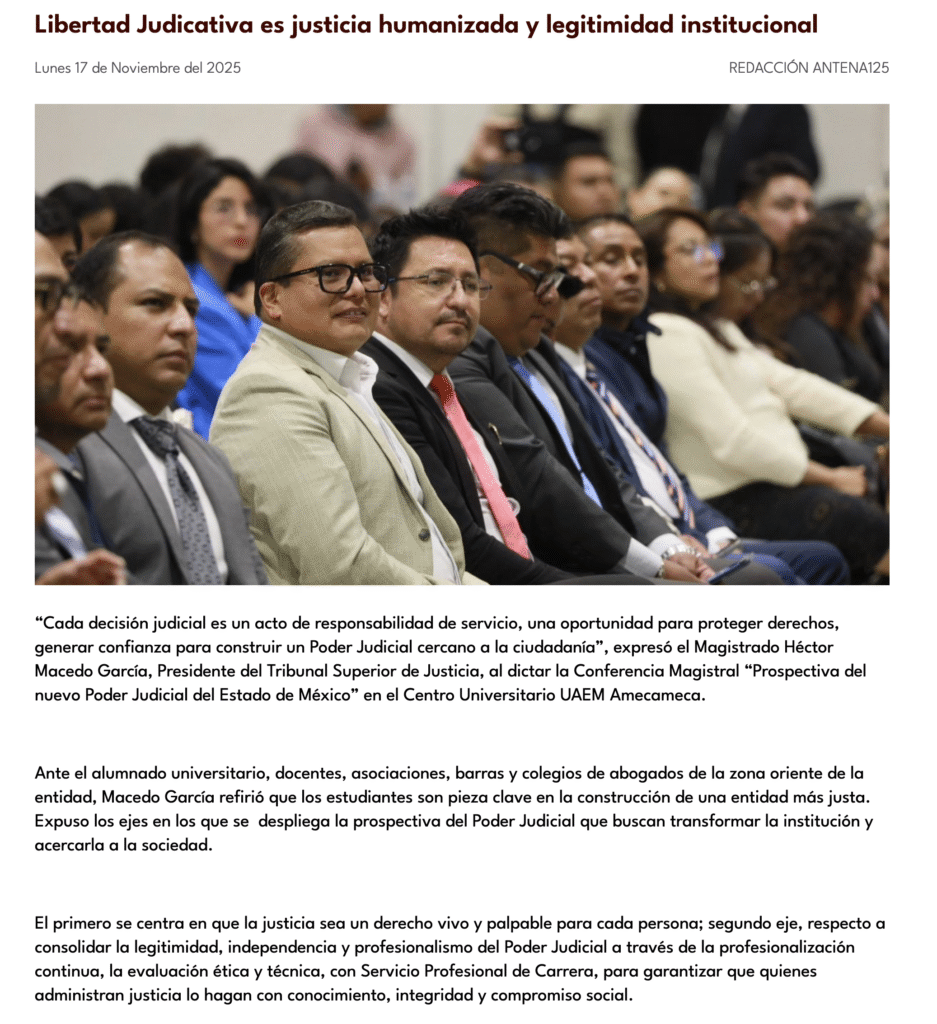 Libertad Judicativa es justicia humanizada y legitimidad institucional

Lunes 17 de Noviembre del 2025

REDACCIÓN ANTENA125

“Cada decisión judicial es un acto de responsabilidad de servicio, una oportunidad para proteger derechos, generar confianza para construir un Poder Judicial cercano a la ciudadanía”, expresó el Magistrado Héctor Macedo García, Presidente del Tribunal Superior de Justicia, al dictar la Conferencia Magistral “Prospectiva del nuevo Poder Judicial del Estado de México” en el Centro Universitario UAEM Amecameca.

Ante el alumnado universitario, docentes, asociaciones, barras y colegios de abogados de la zona oriente de la entidad, Macedo García refirió que los estudiantes son pieza clave en la construcción de una entidad más justa. Expuso los ejes en los que se despliega la prospectiva del Poder Judicial que buscan transformar la institución y acercarla a la sociedad.

El primero se centra en que la justicia sea un derecho vivo y palpable para cada persona; segundo eje, respecto a consolidar la legitimidad, independencia y profesionalismo del Poder Judicial a través de la profesionalización continua, la evaluación ética y técnica, con Servicio Profesional de Carrera, para garantizar que quienes administran justicia lo hagan con conocimiento, integridad y compromiso social.